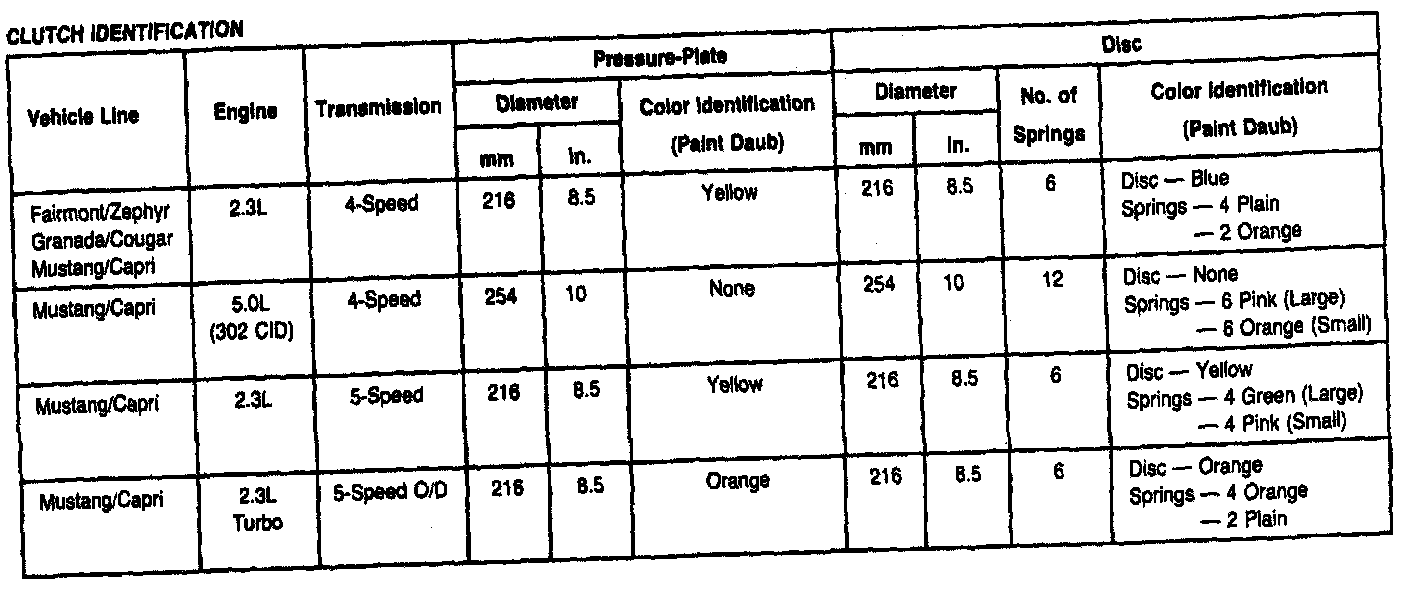 CLUTCH IDENTIFICATION

| Vehicle Line | Engine | Transmission | Pressure-Plate Diameter mm | Pressure-Plate Diameter in. | Pressure-Plate Color Identification (Paint Daub) | Disc Diameter mm | Disc Diameter in. | Disc No. of Springs | Disc Color Identification (Paint Daub) |
|---|---|---|---|---|---|---|---|---|---|
| Fairmont/Zephyr Granada/Cougar Mustang/Capri | 2.3L | 4-Speed | 216 | 8.5 | Yellow | 216 | 8.5 | 6 | Disc — Blue Springs — 4 Plain — 2 Orange |
| Mustang/Capri | 5.0L (302 CID) | 4-Speed | 254 | 10 | None | 254 | 10 | 12 | Disc — None Springs — 6 Pink (Large) — 6 Orange (Small) |
| Mustang/Capri | 2.3L | 5-Speed | 216 | 8.5 | Yellow | 216 | 8.5 | 6 | Disc — Yellow Springs — 4 Green (Large) — 4 Pink (Small) |
| Mustang/Capri | 2.3L Turbo | 5-Speed O/D | 216 | 8.5 | Orange | 216 | 8.5 | 6 | Disc — Orange Springs — 4 Orange — 2 Plain |